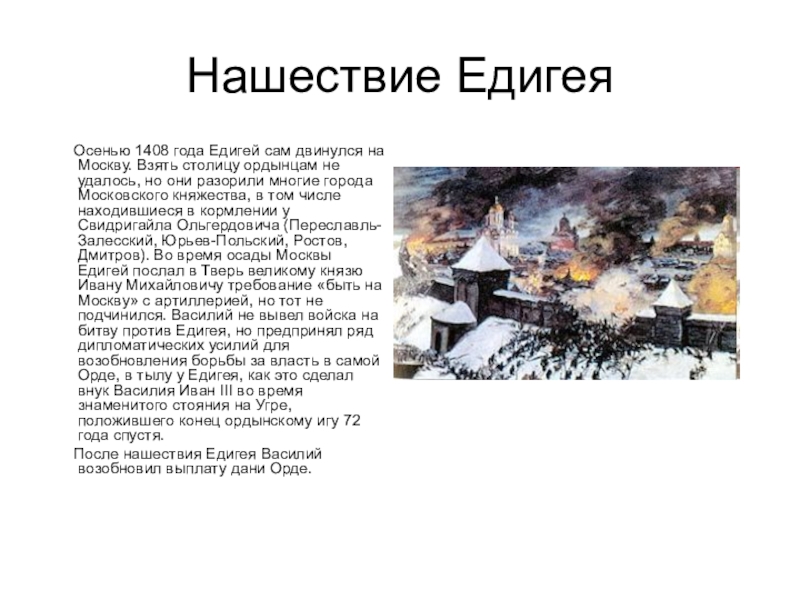 Нашествие Едигея

Осенью 1408 года Едигей сам двинулся на Москву. Взять столицу ордынцам не удалось, но они разорили многие города Московского княжества, в том числе находившиеся в кормлении у Свидригайла Ольгердовича (Переславль-Залесский, Юрьев-Польский, Ростов, Дмитров). Во время осады Москвы Едигей послал в Тверь великому князю Ивану Михайловичу требование «быть на Москву» с артиллерией, но тот не подчинился. Василий не вывел войска на битву против Едигея, но предпринял ряд дипломатических усилий для возобновления борьбы за власть в самой Орде, в тылу у Едигея, как это сделал внук Василия Иван III во время знаменитого стояния на Угре, положившего конец ордынскому игу 72 года спустя.

После нашествия Едигея Василий возобновил выплату дани Орде.